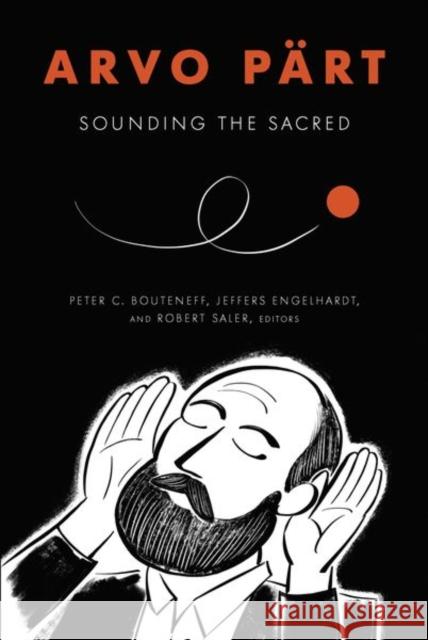 ARVO PÄRT

SOUNDING THE SACRED

PETER C. BOUTENEFF, JEFFERS ENGELHARDT, AND ROBERT SALER, EDITORS